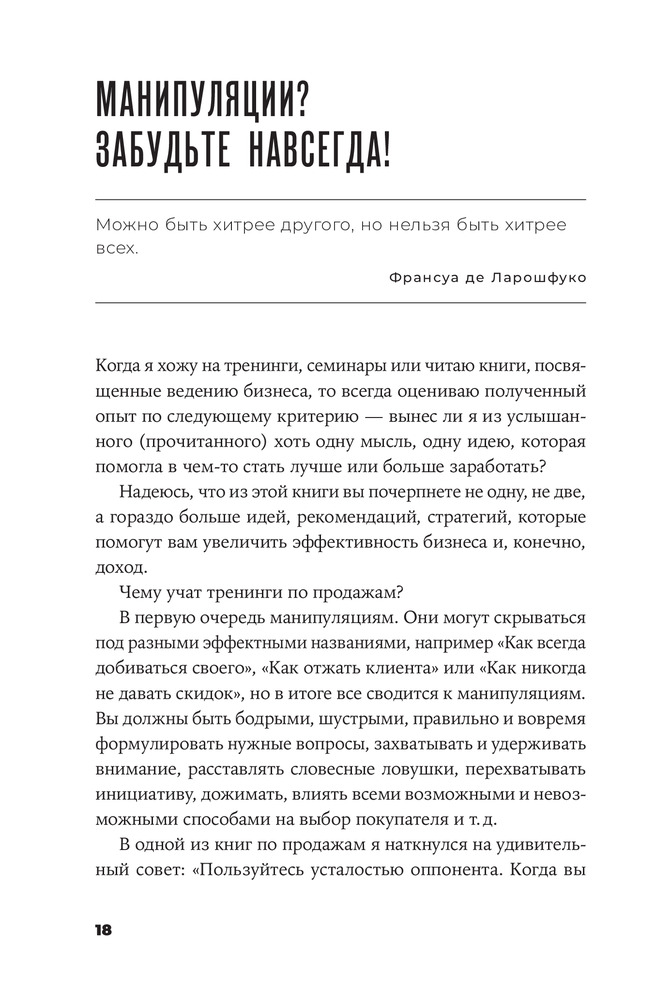 МАНИПУЛЯЦИИ?
ЗАБУДЬТЕ НАВСЕГДА!

Можно быть хитрее другого, но нельзя быть хитрее всех.

Франсуа де Ларошфуко

Когда я хожу на тренинги, семинары или читаю книги, посвященные ведению бизнеса, то всегда оцениваю полученный опыт по следующему критерию — вынес ли я из услышанного (прочитанного) хоть одну мысль, одну идею, которая помогла в чем-то стать лучше или больше заработать?

Надеюсь, что из этой книги вы почерпнете не одну, не две, а гораздо больше идей, рекомендаций, стратегий, которые помогут вам увеличить эффективность бизнеса и, конечно, доход.

Чему учат тренинги по продажам?

В первую очередь манипуляциям. Они могут скрываться под разными эффектными названиями, например «Как всегда добиваться своего», «Как отжать клиента» или «Как никогда не давать скидок», но в итоге все сводится к манипуляциям. Вы должны быть бодрыми, шустрыми, правильно и вовремя формулировать нужные вопросы, захватывать и удерживать внимание, расставлять словесные ловушки, перехватывать инициативу, дожимать, влиять всеми возможными и невозможными способами на выбор покупателя и т. д.

В одной из книг по продажам я наткнулся на удивительный совет: «Пользуйтесь усталостью оппонента. Когда вы

18